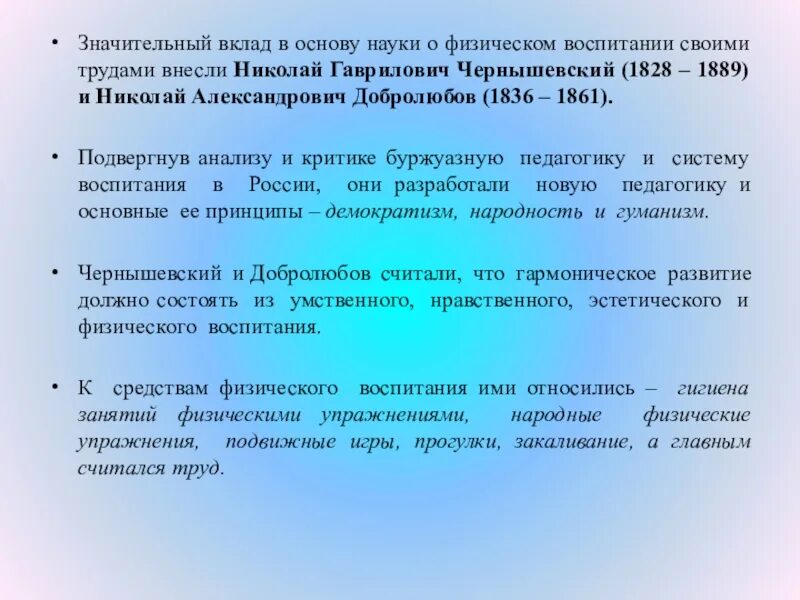 • Значительный вклад в основу науки о физическом воспитании своими трудами внесли Николай Гаврилович Чернышевский (1828 – 1889) и Николай Александрович Добролюбов (1836 – 1861).

• Подвергнув анализу и критике буржуазную педагогику и систему воспитания в России, они разработали новую педагогику и основные ее принципы – демократизм, народность и гуманизм.

• Чернышевский и Добролюбов считали, что гармоническое развитие должно состоять из умственного, нравственного, эстетического и физического воспитания.

• К средствам физического воспитания ими относились – гигиена занятий физическими упражнениями, народные физические упражнения, подвижные игры, прогулки, закаливание, а главным считался труд.